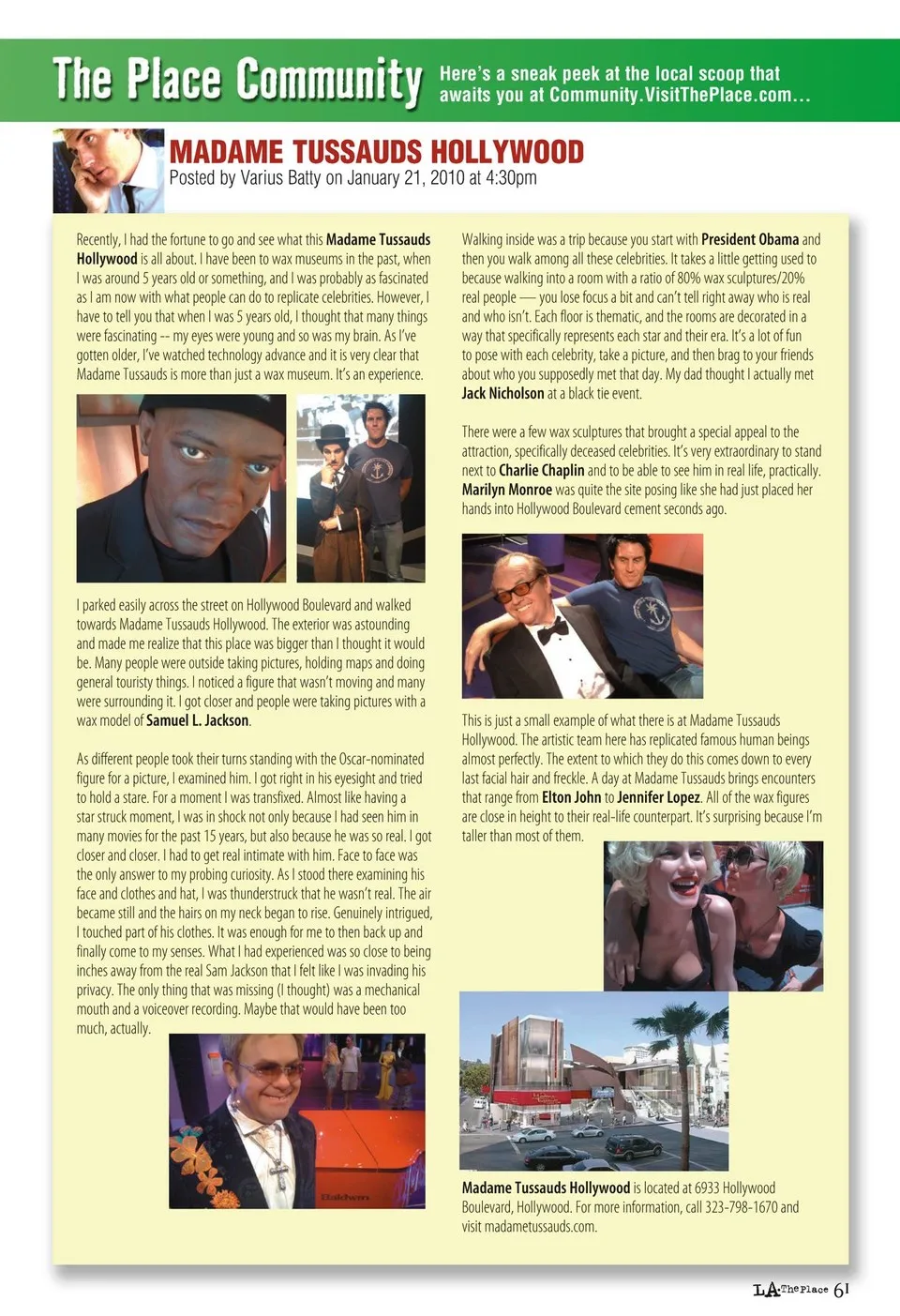 The Place Community

Here's a sneak peek at the local scoop that awaits you at Community.VisitThePlace.com...

MADAME TUSSAUDS HOLLYWOOD
Posted by Varius Batty on January 21, 2010 at 4:30pm

Recently, I had the fortune to go and see what this Madame Tussauds Hollywood is all about. I have been to wax museums in the past, when I was around 5 years old or something, and I was probably as fascinated as I am now with what people can do to replicate celebrities. However, I have to tell you that when I was 5 years old, I thought that many things were fascinating -- my eyes were young and so was my brain. As I've gotten older, I've watched technology advance and it is very clear that Madame Tussauds is more than just a wax museum. It's an experience.

I parked easily across the street on Hollywood Boulevard and walked towards Madame Tussauds Hollywood. The exterior was astounding and made me realize that this place was bigger than I thought it would be. Many people were outside taking pictures, holding maps and doing general touristy things. I noticed a figure that wasn't moving and many were surrounding it. I got closer and people were taking pictures with a wax model of Samuel L. Jackson.

As different people took their turns standing with the Oscar-nominated figure for a picture, I examined him. I got right in his eyesight and tried to hold a stare. For a moment I was transfixed. Almost like having a star struck moment, I was in shock not only because I had seen him in many movies for the past 15 years, but also because he was so real. I got closer and closer. I had to get real intimate with him. Face to face was the only answer to my probing curiosity. As I stood there examining his face and clothes and hat, I was thunderstruck that he wasn't real. The air became still and the hairs on my neck began to rise. Genuinely intrigued, I touched part of his clothes. It was enough for me to then back up and finally come to my senses. What I had experienced was so close to being inches away from the real Sam Jackson that I felt like I was invading his privacy. The only thing that was missing (I thought) was a mechanical mouth and a voiceover recording. Maybe that would have been too much, actually.

Baldwin

Walking inside was a trip because you start with President Obama and then you walk among all these celebrities. It takes a little getting used to because walking into a room with a ratio of 80% wax sculptures/20% real people — you lose focus a bit and can't tell right away who is real and who isn't. Each floor is thematic, and the rooms are decorated in a way that specifically represents each star and their era. It's a lot of fun to pose with each celebrity, take a picture, and then brag to your friends about who you supposedly met that day. My dad thought I actually met Jack Nicholson at a black tie event.

There were a few wax sculptures that brought a special appeal to the attraction, specifically deceased celebrities. It's very extraordinary to stand next to Charlie Chaplin and to be able to see him in real life, practically. Marilyn Monroe was quite the site posing like she had just placed her hands into Hollywood Boulevard cement seconds ago.

This is just a small example of what there is at Madame Tussauds Hollywood. The artistic team here has replicated famous human beings almost perfectly. The extent to which they do this comes down to every last facial hair and freckle. A day at Madame Tussauds brings encounters that range from Elton John to Jennifer Lopez. All of the wax figures are close in height to their real-life counterpart. It's surprising because I'm taller than most of them.

Madame Tussauds Hollywood is located at 6933 Hollywood Boulevard, Hollywood. For more information, call 323-798-1670 and visit madametussauds.com.

LA The Place 61